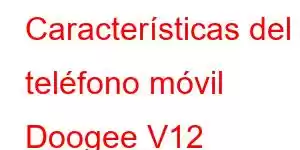 Características del teléfono móvil Doogee V12